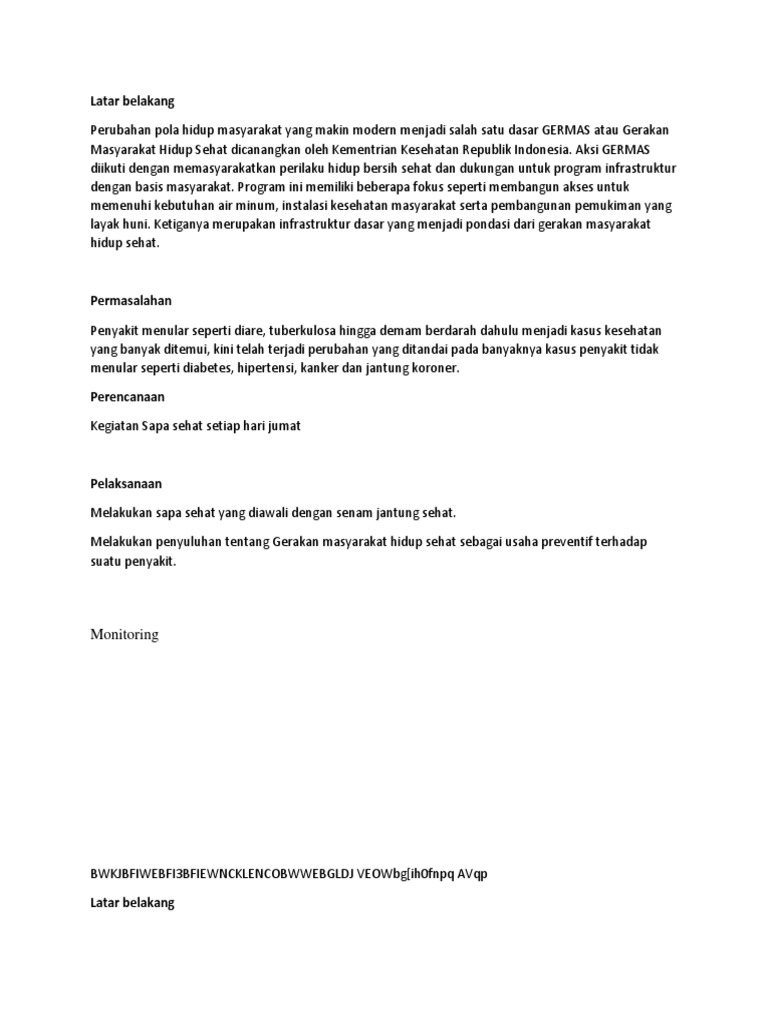 Latar belakang

Perubahan pola hidup masyarakat yang makin modern menjadi salah satu dasar GERMAS atau Gerakan Masyarakat Hidup Sehat dicanangkan oleh Kementrian Kesehatan Republik Indonesia. Aksi GERMAS diikuti dengan memasyarakatkan perilaku hidup bersih sehat dan dukungan untuk program infrastruktur dengan basis masyarakat. Program ini memiliki beberapa fokus seperti membangun akses untuk memenuhi kebutuhan air minum, instalasi kesehatan masyarakat serta pembangunan pemukiman yang layak huni. Ketiganya merupakan infrastruktur dasar yang menjadi pondasi dari gerakan masyarakat hidup sehat.

Permasalahan

Penyakit menular seperti diare, tuberkulosa hingga demam berdarah dahulu menjadi kasus kesehatan yang banyak ditemui, kini telah terjadi perubahan yang ditandai pada banyaknya kasus penyakit tidak menular seperti diabetes, hipertensi, kanker dan jantung koroner.

Perencanaan

Kegiatan Sapa sehat setiap hari jumat

Pelaksanaan

Melakukan sapa sehat yang diawali dengan senam jantung sehat.

Melakukan penyuluhan tentang Gerakan masyarakat hidup sehat sebagai usaha preventif terhadap suatu penyakit.

Monitoring

BWKJBFIWEBFI3BFIEWNCKLENCOBWWEBGLDJ VEOWbg[ih0fnpq AVqp

Latar belakang